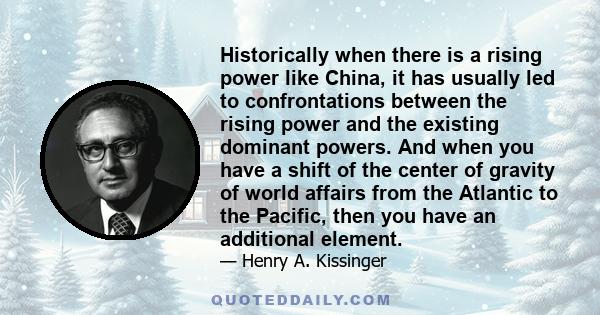 Historically when there is a rising power like China, it has usually led to confrontations between the rising power and the existing dominant powers. And when you have a shift of the center of gravity of world affairs from the Atlantic to the Pacific, then you have an additional element.

— Henry A. Kissinger

QUOTEDDAILY.COM